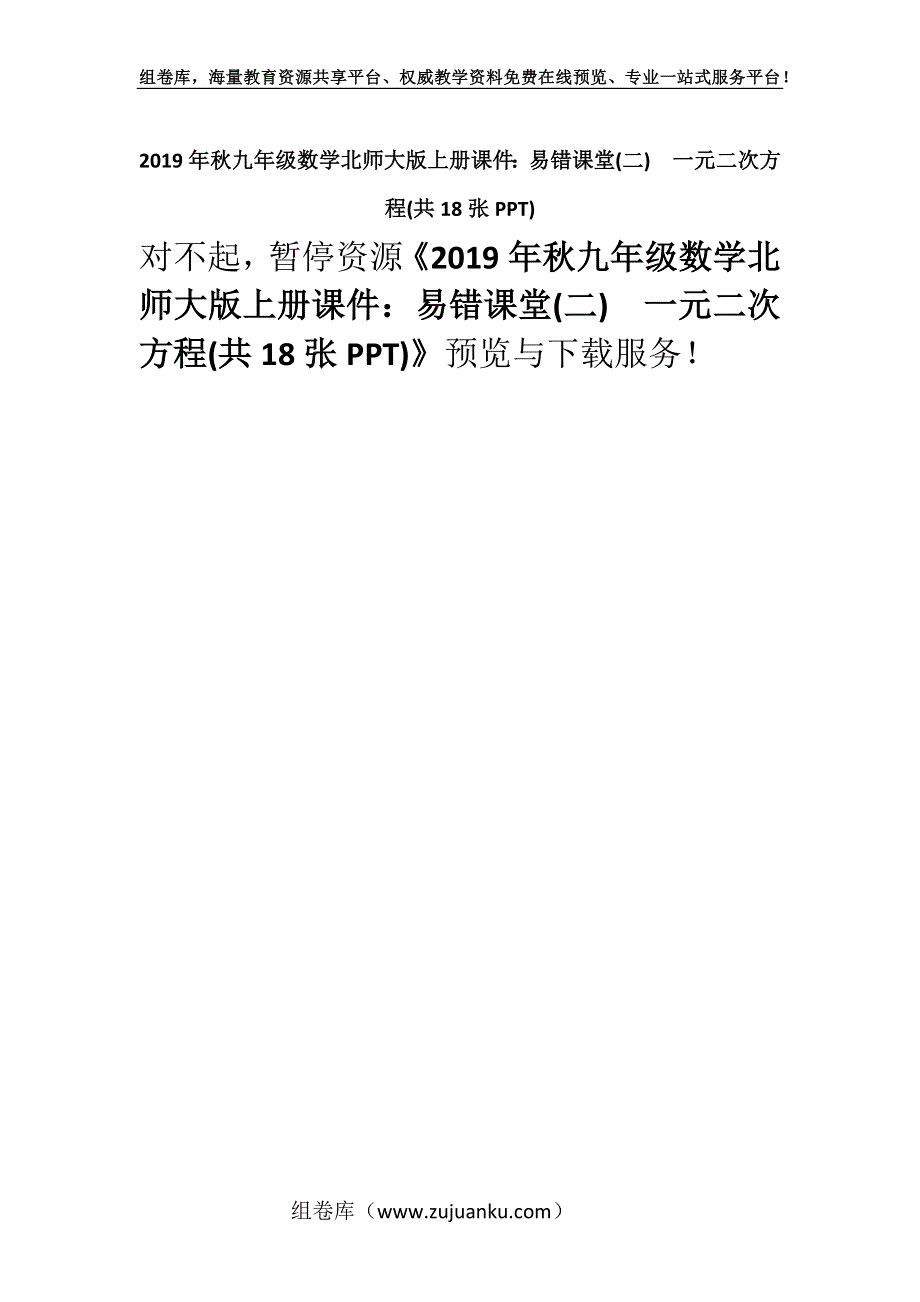 组卷库，海量教育资源共享平台、权威教学资料免费在线预览、专业一站式服务平台！

2019 年秋九年级数学北师大版上册课件：易错课堂(二) 一元二次方程(共 18 张 PPT)

对不起，暂停资源《2019 年秋九年级数学北师大版上册课件：易错课堂(二) 一元二次方程(共 18 张 PPT)》预览与下载服务！

组卷库（www.zujuanku.com）